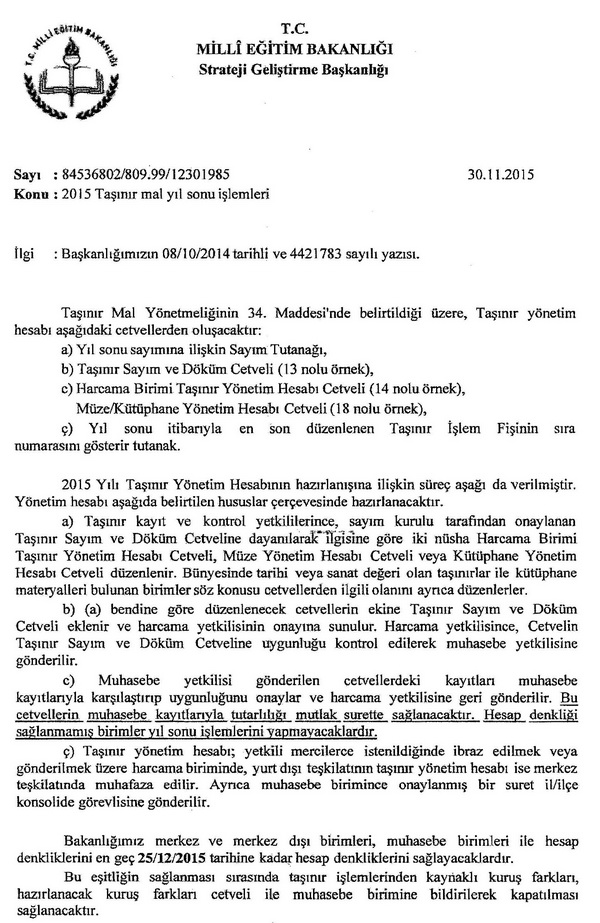 T.C. MİLLİ EĞİTİM BAKANLIĞI

T.C.
MİLLÎ EĞİTİM BAKANLIĞI
Strateji Geliştirme Başkanlığı

Sayı : 84536802/809.99/12301985 30.11.2015
Konu : 2015 Taşınır mal yıl sonu işlemleri

İlgi : Başkanlığımızın 08/10/2014 tarihli ve 4421783 sayılı yazısı.

Taşınır Mal Yönetmeliğinin 34. Maddesi'nde belirtildiği üzere, Taşınır yönetim hesabı aşağıdaki cetvellerden oluşacaktır:
a) Yıl sonu sayımına ilişkin Sayım Tutanağı,
b) Taşınır Sayım ve Döküm Cetveli (13 nolu örnek),
c) Harcama Birimi Taşınır Yönetim Hesabı Cetveli (14 nolu örnek),
Müze/Kütüphane Yönetim Hesabı Cetveli (18 nolu örnek),
ç) Yıl sonu itibarıyla en son düzenlenen Taşınır İşlem Fişinin sıra numarasını gösterir tutanak.

2015 Yılı Taşınır Yönetim Hesabının hazırlanışına ilişkin süreç aşağı da verilmiştir. Yönetim hesabı aşağıda belirtilen hususlar çerçevesinde hazırlanacaktır.
a) Taşınır kayıt ve kontrol yetkililerince, sayım kurulu tarafından onaylanan Taşınır Sayım ve Döküm Cetveline dayanılarak ilgisine göre iki nüsha Harcama Birimi Taşınır Yönetim Hesabı Cetveli, Müze Yönetim Hesabı Cetveli veya Kütüphane Yönetim Hesabı Cetveli düzenlenir. Bünyesinde tarihi veya sanat değeri olan taşınırlar ile kütüphane materyalleri bulunan birimler söz konusu cetvellerden ilgili olanını ayrıca düzenlerler.
b) (a) bendine göre düzenlenecek cetvellerin ekine Taşınır Sayım ve Döküm Cetveli eklenir ve harcama yetkilisinin onayına sunulur. Harcama yetkilisince, Cetvelin Taşınır Sayım ve Döküm Cetveline uygunluğu kontrol edilerek muhasebe yetkilisine gönderilir.
c) Muhasebe yetkilisi gönderilen cetvellerdeki kayıtları muhasebe kayıtlarıyla karşılaştırıp uygunluğunu onaylar ve harcama yetkilisine geri gönderilir. Bu cetvellerin muhasebe kayıtlarıyla tutarlılığı mutlak surette sağlanacaktır. Hesap denkliği sağlanmamış birimler yıl sonu işlemlerini yapmayacaklardır.
ç) Taşınır yönetim hesabı; yetkili mercilerce istenildiğinde ibraz edilmek veya gönderilmek üzere harcama biriminde, yurt dışı teşkilatının taşınır yönetim hesabı ise merkez teşkilatında muhafaza edilir. Ayrıca muhasebe birimince onaylanmış bir suret il/ilçe konsolide görevlisine gönderilir.

Bakanlığımız merkez ve merkez dışı birimleri, muhasebe birimleri ile hesap denkliklerini en geç 25/12/2015 tarihine kadar hesap denkliklerini sağlayacaklardır.
Bu eşitliğin sağlanması sırasında taşınır işlemlerinden kaynaklı kuruş farkları, hazırlanacak kuruş farkları cetveli ile muhasebe birimine bildirilerek kapatılması sağlanacaktır.